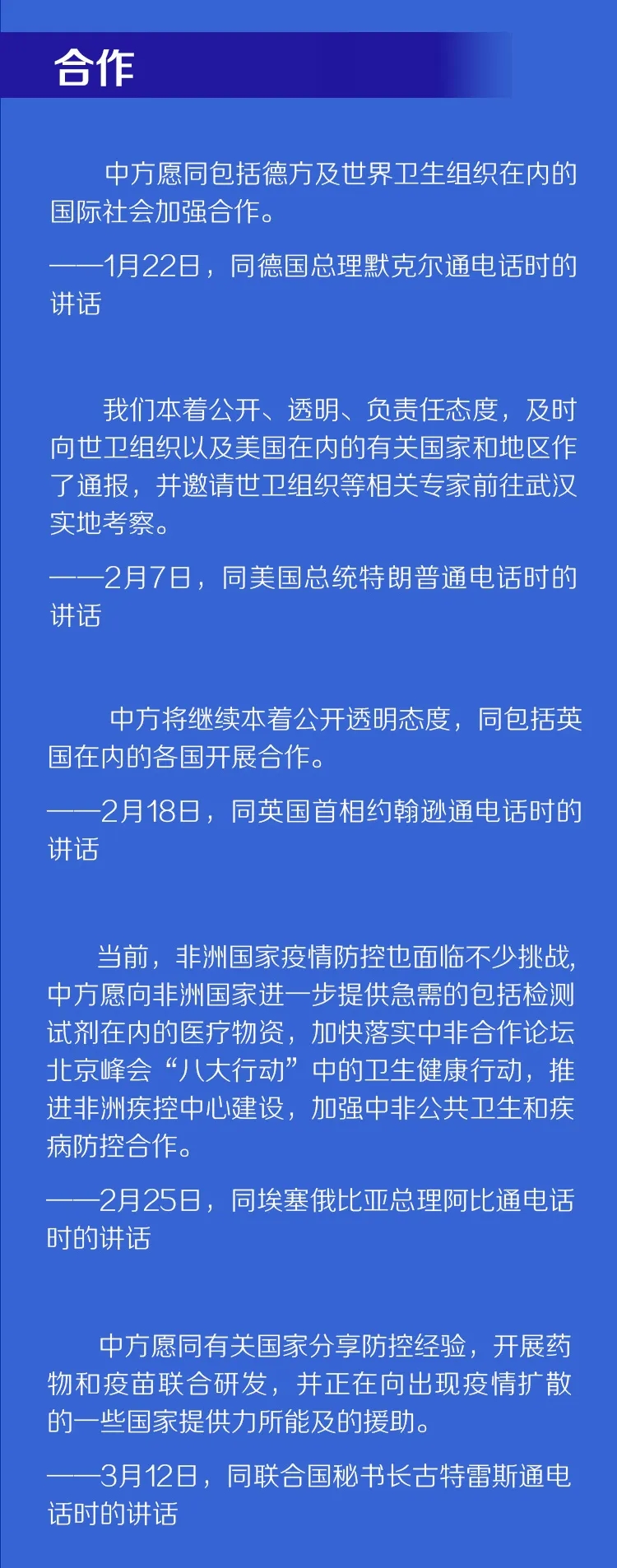 合作

中方愿同包括德方及世界卫生组织在内的国际社会加强合作。

——1月22日，同德国总理默克尔通电话时的讲话

我们本着公开、透明、负责任态度，及时向世卫组织以及美国在内的有关国家和地区作了通报，并邀请世卫组织等相关专家前往武汉实地考察。

——2月7日，同美国总统特朗普通电话时的讲话

中方将继续本着公开透明态度，同包括英国在内的各国开展合作。

——2月18日，同英国首相约翰逊通电话时的讲话

当前，非洲国家疫情防控也面临不少挑战，中方愿向非洲国家进一步提供急需的包括检测试剂在内的医疗物资，加快落实中非合作论坛北京峰会“八大行动”中的卫生健康行动，推进非洲疾控中心建设，加强中非公共卫生和疾病防控合作。

——2月25日，同埃塞俄比亚总理阿比通电话时的讲话

中方愿同有关国家分享防控经验，开展药物和疫苗联合研发，并正在向出现疫情扩散的一些国家提供力所能及的援助。

——3月12日，同联合国秘书长古特雷斯通电话时的讲话